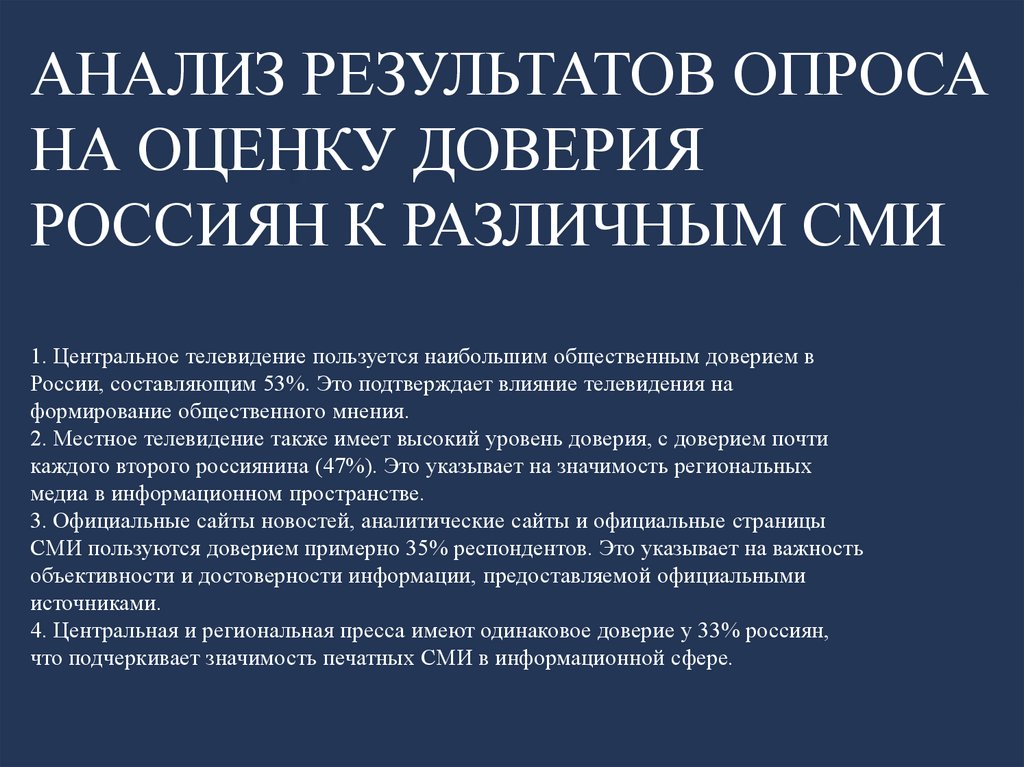 АНАЛИЗ РЕЗУЛЬТАТОВ ОПРОСА НА ОЦЕНКУ ДОВЕРИЯ РОССИЯН К РАЗЛИЧНЫМ СМИ

1. Центральное телевидение пользуется наибольшим общественным доверием в России, составляющим 53%. Это подтверждает влияние телевидения на формирование общественного мнения.
2. Местное телевидение также имеет высокий уровень доверия, с доверием почти каждого второго россиянина (47%). Это указывает на значимость региональных медиа в информационном пространстве.
3. Официальные сайты новостей, аналитические сайты и официальные страницы СМИ пользуются доверием примерно 35% респондентов. Это указывает на важность объективности и достоверности информации, предоставляемой официальными источниками.
4. Центральная и региональная пресса имеют одинаковое доверие у 33% россиян, что подчеркивает значимость печатных СМИ в информационной сфере.